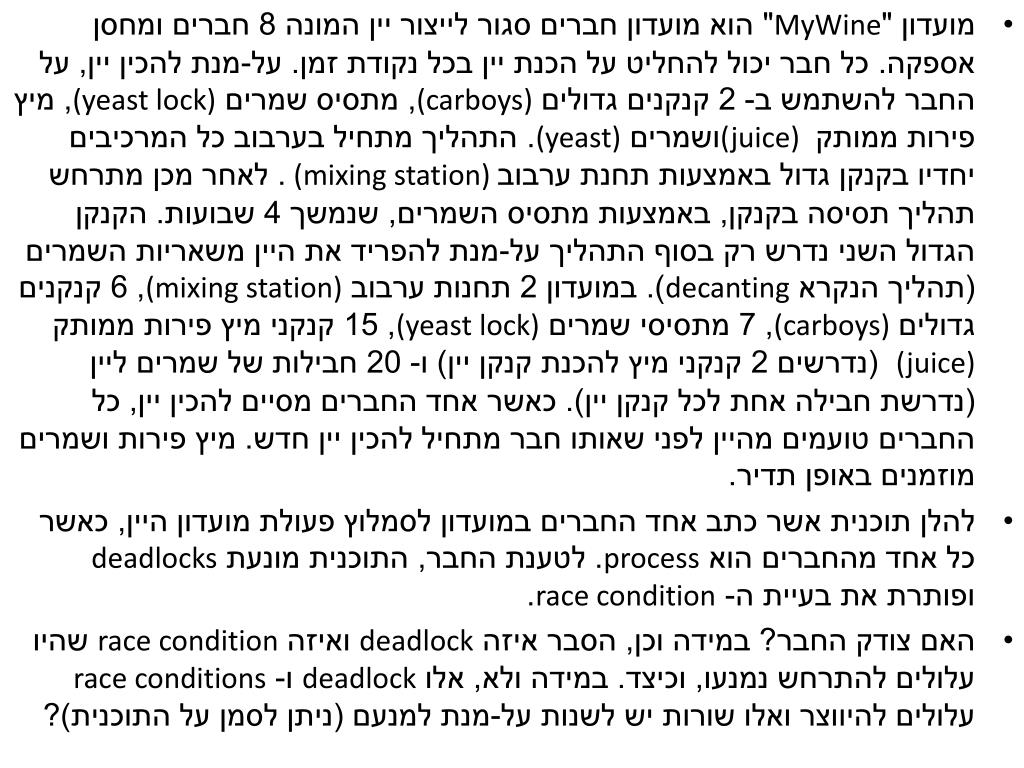 • מועדון "MyWine" הוא מועדון חברים סגור לייצור יין המונה 8 חברים ומחסן אספקה. כל חבר יכול להחליט על הכנת יין בכל נקודת זמן. על-מנת להכין יין, על החבר להשתמש ב- 2 קנקנים גדולים (carboys), מתסיס שמרים (yeast lock), מיץ פירות ממותק (juice)ושמרים (yeast). התהליך מתחיל בערבוב כל המרכיבים יחדיו בקנקן גדול באמצעות תחנת ערבוב (mixing station) . לאחר מכן מתרחש תהליך תסיסה בקנקן, באמצעות מתסיס השמרים, שנמשך 4 שבועות. הקנקן הגדול השני נדרש רק בסוף התהליך על-מנת להפריד את היין משאריות השמרים (תהליך הנקרא decanting). במועדון 2 תחנות ערבוב (mixing station), 6 קנקנים גדולים (carboys), 7 מתסיסי שמרים (yeast lock), 15 קנקני מיץ פירות ממותק (juice) (נדרשים 2 קנקני מיץ להכנת קנקן יין) ו- 20 חבילות של שמרים ליין (נדרשת חבילה אחת לכל קנקן יין). כאשר אחד החברים מסיים להכין יין, כל החברים טועמים מהיין לפני שאותו חבר מתחיל להכין יין חדש. מיץ פירות ושמרים מוזמנים באופן תדיר.

• להלן תוכנית אשר כתב אחד החברים במועדון לסמלוץ פעולת מועדון היין, כאשר כל אחד מהחברים הוא process. לטענת החבר, התוכנית מונעת deadlocks ופותרת את בעיית ה- race condition.

• האם צודק החבר? במידה וכן, הסבר איזה deadlock ואיזה race condition שהיו עלולים להתרחש נמנעו, וכיצד. במידה ולא, אלו deadlock ו- race conditions עלולים להיווצר ואלו שורות יש לשנות על-מנת למנעם (ניתן לסמן על התוכנית)?